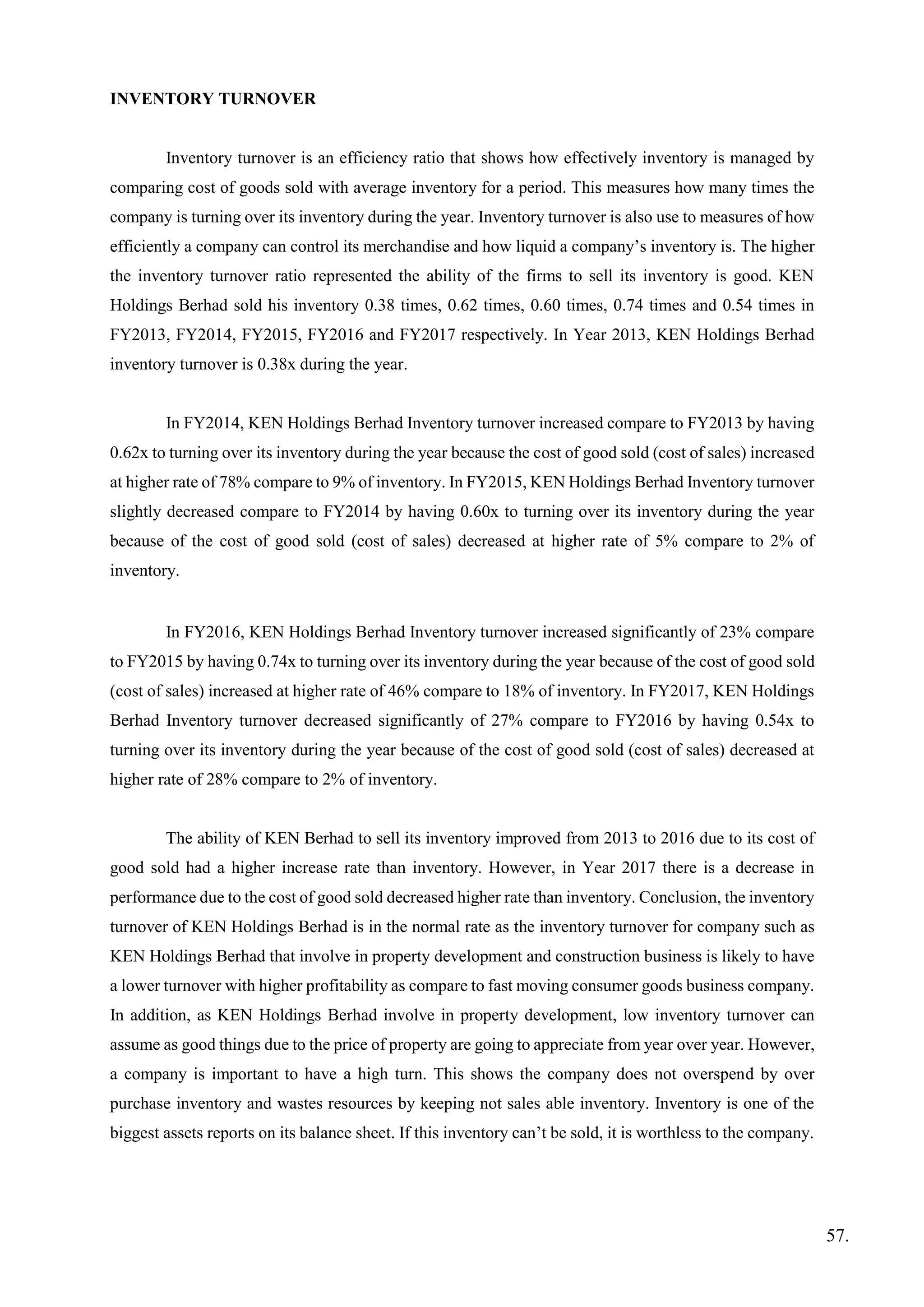 INVENTORY TURNOVER

Inventory turnover is an efficiency ratio that shows how effectively inventory is managed by comparing cost of goods sold with average inventory for a period. This measures how many times the company is turning over its inventory during the year. Inventory turnover is also use to measures of how efficiently a company can control its merchandise and how liquid a company's inventory is. The higher the inventory turnover ratio represented the ability of the firms to sell its inventory is good. KEN Holdings Berhad sold his inventory 0.38 times, 0.62 times, 0.60 times, 0.74 times and 0.54 times in FY2013, FY2014, FY2015, FY2016 and FY2017 respectively. In Year 2013, KEN Holdings Berhad inventory turnover is 0.38x during the year.

In FY2014, KEN Holdings Berhad Inventory turnover increased compare to FY2013 by having 0.62x to turning over its inventory during the year because the cost of good sold (cost of sales) increased at higher rate of 78% compare to 9% of inventory. In FY2015, KEN Holdings Berhad Inventory turnover slightly decreased compare to FY2014 by having 0.60x to turning over its inventory during the year because of the cost of good sold (cost of sales) decreased at higher rate of 5% compare to 2% of inventory.

In FY2016, KEN Holdings Berhad Inventory turnover increased significantly of 23% compare to FY2015 by having 0.74x to turning over its inventory during the year because of the cost of good sold (cost of sales) increased at higher rate of 46% compare to 18% of inventory. In FY2017, KEN Holdings Berhad Inventory turnover decreased significantly of 27% compare to FY2016 by having 0.54x to turning over its inventory during the year because of the cost of good sold (cost of sales) decreased at higher rate of 28% compare to 2% of inventory.

The ability of KEN Berhad to sell its inventory improved from 2013 to 2016 due to its cost of good sold had a higher increase rate than inventory. However, in Year 2017 there is a decrease in performance due to the cost of good sold decreased higher rate than inventory. Conclusion, the inventory turnover of KEN Holdings Berhad is in the normal rate as the inventory turnover for company such as KEN Holdings Berhad that involve in property development and construction business is likely to have a lower turnover with higher profitability as compare to fast moving consumer goods business company. In addition, as KEN Holdings Berhad involve in property development, low inventory turnover can assume as good things due to the price of property are going to appreciate from year over year. However, a company is important to have a high turn. This shows the company does not overspend by over purchase inventory and wastes resources by keeping not sales able inventory. Inventory is one of the biggest assets reports on its balance sheet. If this inventory can't be sold, it is worthless to the company.

57.